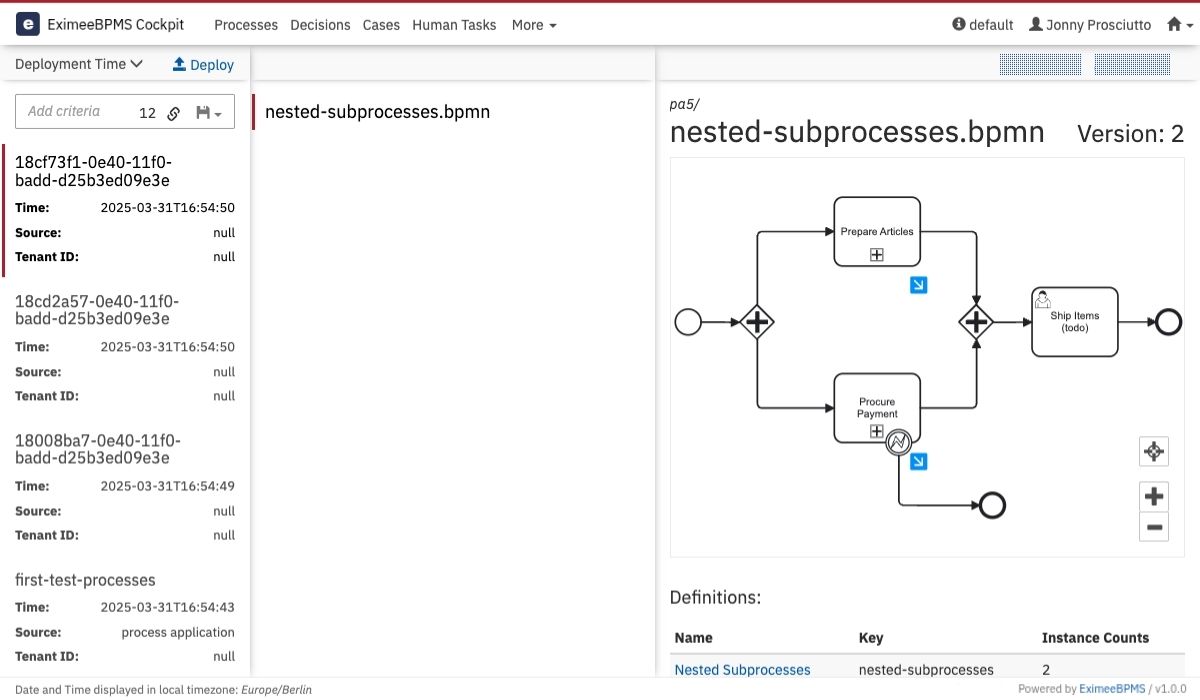 EximeeBPMS Cockpit Processes Decisions Cases Human Tasks More

default Jonny Prosciutto

Deployment Time Deploy

Add criteria 12

18cf73f1-0e40-11f0-badd-d25b3ed09e3e
Time: 2025-03-31T16:54:50
Source: null
Tenant ID: null

18cd2a57-0e40-11f0-badd-d25b3ed09e3e
Time: 2025-03-31T16:54:50
Source: null
Tenant ID: null

18008ba7-0e40-11f0-badd-d25b3ed09e3e
Time: 2025-03-31T16:54:49
Source: null
Tenant ID: null

first-test-processes
Time: 2025-03-31T16:54:43
Source: process application
Tenant ID: null

nested-subprocesses.bpmn

pa5/
nested-subprocesses.bpmn Version: 2

Prepare Articles

Ship Items (todo)

Procure Payment

Definitions:

| Name | Key | Instance Counts |
|---|---|---|
| Nested Subprocesses | nested-subprocesses | 2 |

Date and Time displayed in local timezone: Europe/Berlin

Powered by EximeeBPMS / v1.0.0